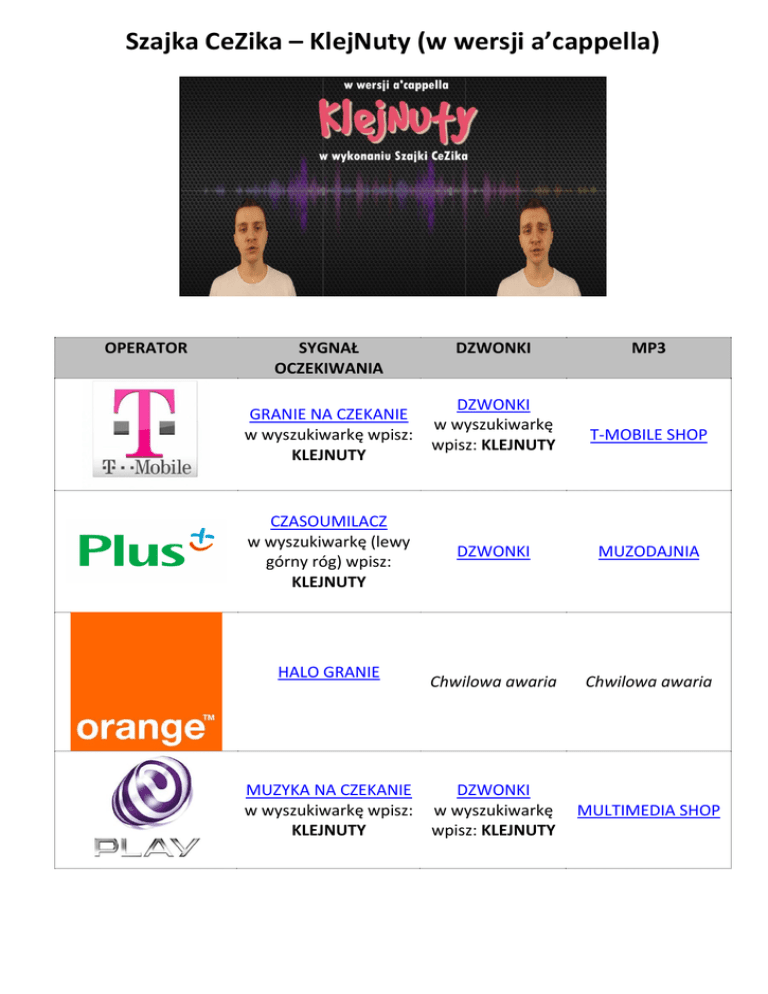 Szajka CeZika – KlejNuty (w wersji a'cappella)

w wersji a'cappella
Klejnuty
w wykonaniu Szajki CeZika

| OPERATOR | SYGNAŁ OCZEKIWANIA | DZWONKI | MP3 |
|---|---|---|---|
| T · · Mobile | GRANIE NA CZEKANIE w wyszukiwarkę wpisz: KLEJNUTY | DZWONKI w wyszukiwarkę wpisz: KLEJNUTY | T-MOBILE SHOP |
| Plus | CZASOUMILACZ w wyszukiwarkę (lewy górny róg) wpisz: KLEJNUTY | DZWONKI | MUZODAJNIA |
| orange™ | HALO GRANIE | Chwilowa awaria | Chwilowa awaria |
| PLAY | MUZYKA NA CZEKANIE w wyszukiwarkę wpisz: KLEJNUTY | DZWONKI w wyszukiwarkę wpisz: KLEJNUTY | MULTIMEDIA SHOP |